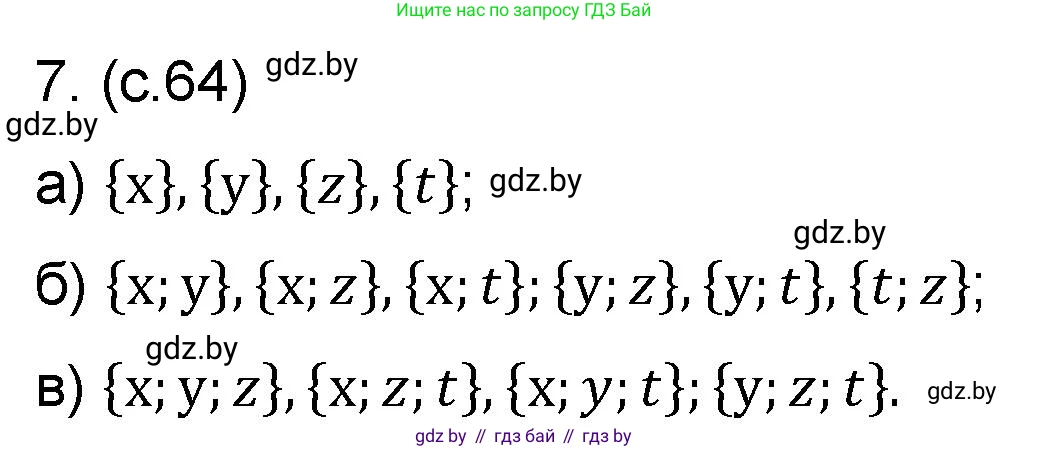 Ищите нас по запросу ГДЗ Бай

7. (с.64) gdz.by

gdz.by

а) $\{x\}, \{y\}, \{z\}, \{t\}$; gdz.by

gdz.by

б) $\{x; y\}, \{x; z\}, \{x; t\}; \{y; z\}, \{y; t\}, \{t; z\}$;

gdz.by

в) $\{x; y; z\}, \{x; z; t\}, \{x; y; t\}; \{y; z; t\}$. gdz.by

gdz by // гдз бай // гдз by